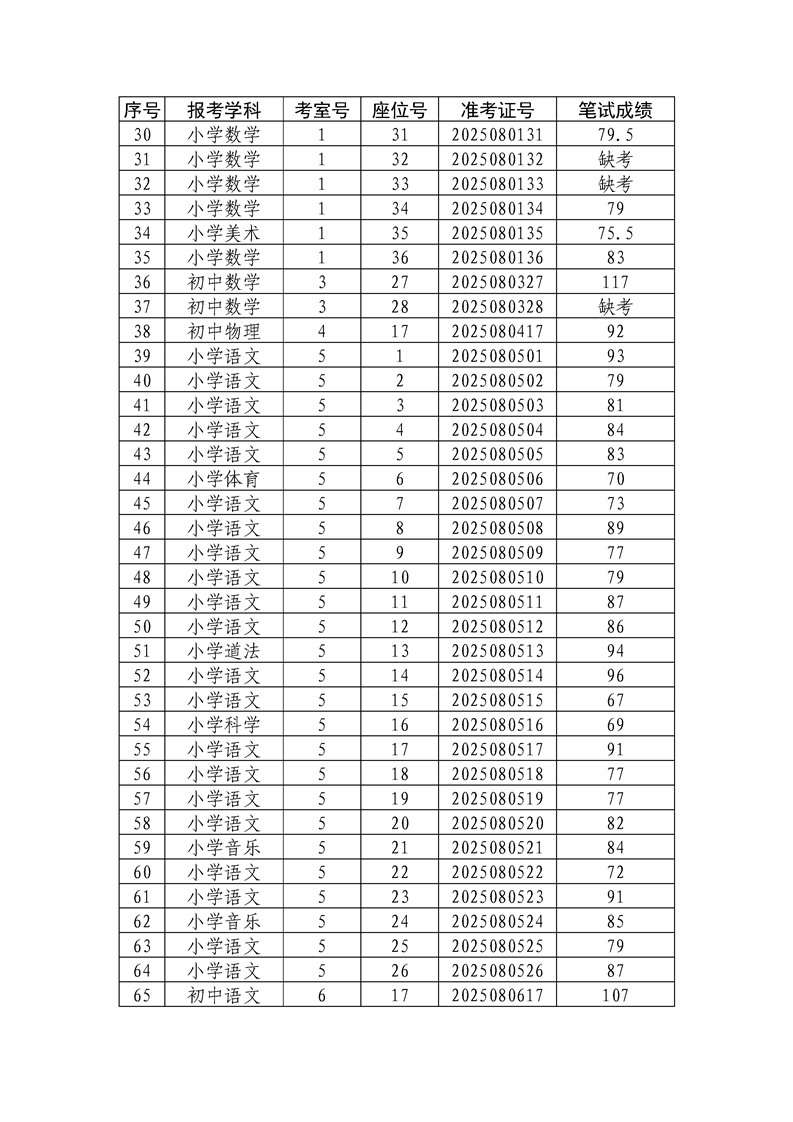 | 序号 | 报考学科 | 考室号 | 座位号 | 准考证号 | 笔试成绩 |
|---|---|---|---|---|---|
| 30 | 小学数学 | 1 | 31 | 2025080131 | 79.5 |
| 31 | 小学数学 | 1 | 32 | 2025080132 | 缺考 |
| 32 | 小学数学 | 1 | 33 | 2025080133 | 缺考 |
| 33 | 小学数学 | 1 | 34 | 2025080134 | 79 |
| 34 | 小学美术 | 1 | 35 | 2025080135 | 75.5 |
| 35 | 小学数学 | 1 | 36 | 2025080136 | 83 |
| 36 | 初中数学 | 3 | 27 | 2025080327 | 117 |
| 37 | 初中数学 | 3 | 28 | 2025080328 | 缺考 |
| 38 | 初中物理 | 4 | 17 | 2025080417 | 92 |
| 39 | 小学语文 | 5 | 1 | 2025080501 | 93 |
| 40 | 小学语文 | 5 | 2 | 2025080502 | 79 |
| 41 | 小学语文 | 5 | 3 | 2025080503 | 81 |
| 42 | 小学语文 | 5 | 4 | 2025080504 | 84 |
| 43 | 小学语文 | 5 | 5 | 2025080505 | 83 |
| 44 | 小学体育 | 5 | 6 | 2025080506 | 70 |
| 45 | 小学语文 | 5 | 7 | 2025080507 | 73 |
| 46 | 小学语文 | 5 | 8 | 2025080508 | 89 |
| 47 | 小学语文 | 5 | 9 | 2025080509 | 77 |
| 48 | 小学语文 | 5 | 10 | 2025080510 | 79 |
| 49 | 小学语文 | 5 | 11 | 2025080511 | 87 |
| 50 | 小学语文 | 5 | 12 | 2025080512 | 86 |
| 51 | 小学道法 | 5 | 13 | 2025080513 | 94 |
| 52 | 小学语文 | 5 | 14 | 2025080514 | 96 |
| 53 | 小学语文 | 5 | 15 | 2025080515 | 67 |
| 54 | 小学科学 | 5 | 16 | 2025080516 | 69 |
| 55 | 小学语文 | 5 | 17 | 2025080517 | 91 |
| 56 | 小学语文 | 5 | 18 | 2025080518 | 77 |
| 57 | 小学语文 | 5 | 19 | 2025080519 | 77 |
| 58 | 小学语文 | 5 | 20 | 2025080520 | 82 |
| 59 | 小学音乐 | 5 | 21 | 2025080521 | 84 |
| 60 | 小学语文 | 5 | 22 | 2025080522 | 72 |
| 61 | 小学语文 | 5 | 23 | 2025080523 | 91 |
| 62 | 小学音乐 | 5 | 24 | 2025080524 | 85 |
| 63 | 小学语文 | 5 | 25 | 2025080525 | 79 |
| 64 | 小学语文 | 5 | 26 | 2025080526 | 87 |
| 65 | 初中语文 | 6 | 17 | 2025080617 | 107 |